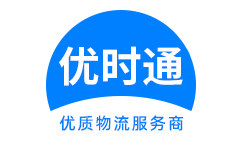 优时通

优质物流服务商